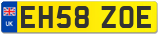 UK

EH58 ZOE